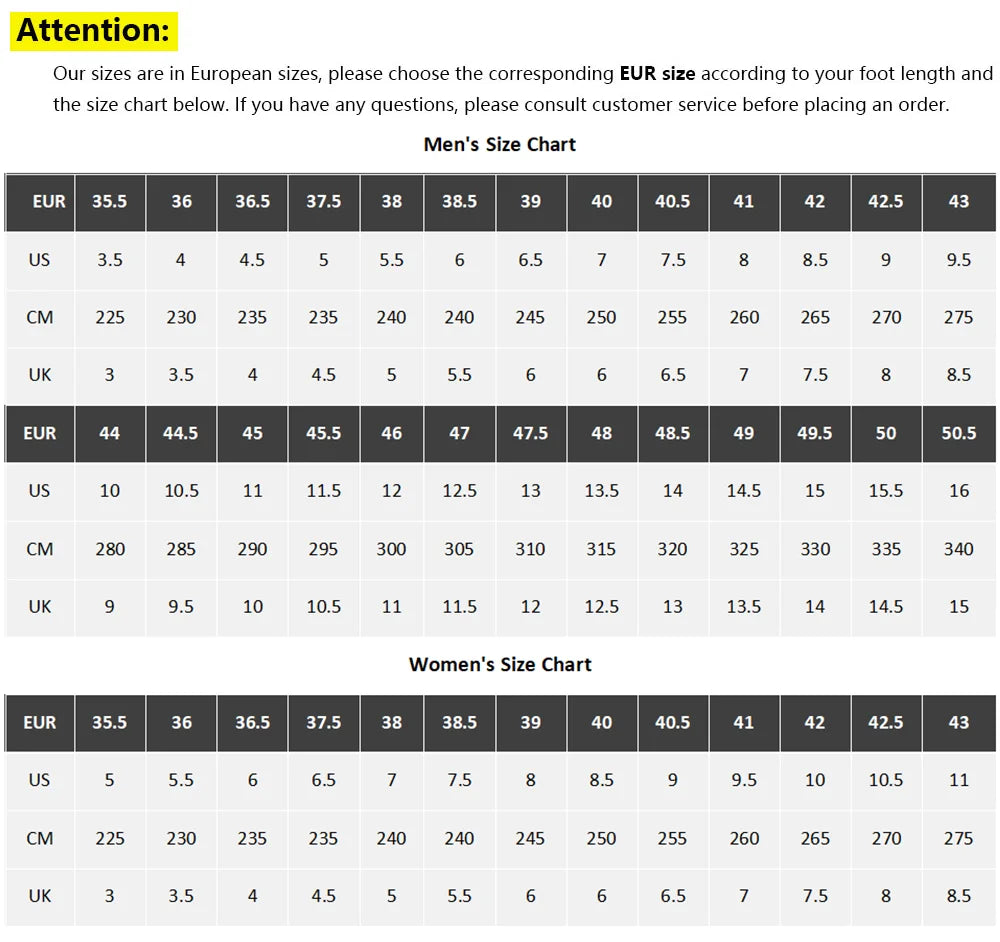 Attention:

Our sizes are in European sizes, please choose the corresponding EUR size according to your foot length and the size chart below. If you have any questions, please consult customer service before placing an order.

Men's Size Chart

| EUR | 35.5 | 36 | 36.5 | 37.5 | 38 | 38.5 | 39 | 40 | 40.5 | 41 | 42 | 42.5 | 43 |
|---|---|---|---|---|---|---|---|---|---|---|---|---|---|
| US | 3.5 | 4 | 4.5 | 5 | 5.5 | 6 | 6.5 | 7 | 7.5 | 8 | 8.5 | 9 | 9.5 |
| CM | 225 | 230 | 235 | 235 | 240 | 240 | 245 | 250 | 255 | 260 | 265 | 270 | 275 |
| UK | 3 | 3.5 | 4 | 4.5 | 5 | 5.5 | 6 | 6 | 6.5 | 7 | 7.5 | 8 | 8.5 |
| EUR | 44 | 44.5 | 45 | 45.5 | 46 | 47 | 47.5 | 48 | 48.5 | 49 | 49.5 | 50 | 50.5 |
| US | 10 | 10.5 | 11 | 11.5 | 12 | 12.5 | 13 | 13.5 | 14 | 14.5 | 15 | 15.5 | 16 |
| CM | 280 | 285 | 290 | 295 | 300 | 305 | 310 | 315 | 320 | 325 | 330 | 335 | 340 |
| UK | 9 | 9.5 | 10 | 10.5 | 11 | 11.5 | 12 | 12.5 | 13 | 13.5 | 14 | 14.5 | 15 |

Women's Size Chart

| EUR | 35.5 | 36 | 36.5 | 37.5 | 38 | 38.5 | 39 | 40 | 40.5 | 41 | 42 | 42.5 | 43 |
|---|---|---|---|---|---|---|---|---|---|---|---|---|---|
| US | 5 | 5.5 | 6 | 6.5 | 7 | 7.5 | 8 | 8.5 | 9 | 9.5 | 10 | 10.5 | 11 |
| CM | 225 | 230 | 235 | 235 | 240 | 240 | 245 | 250 | 255 | 260 | 265 | 270 | 275 |
| UK | 3 | 3.5 | 4 | 4.5 | 5 | 5.5 | 6 | 6 | 6.5 | 7 | 7.5 | 8 | 8.5 |